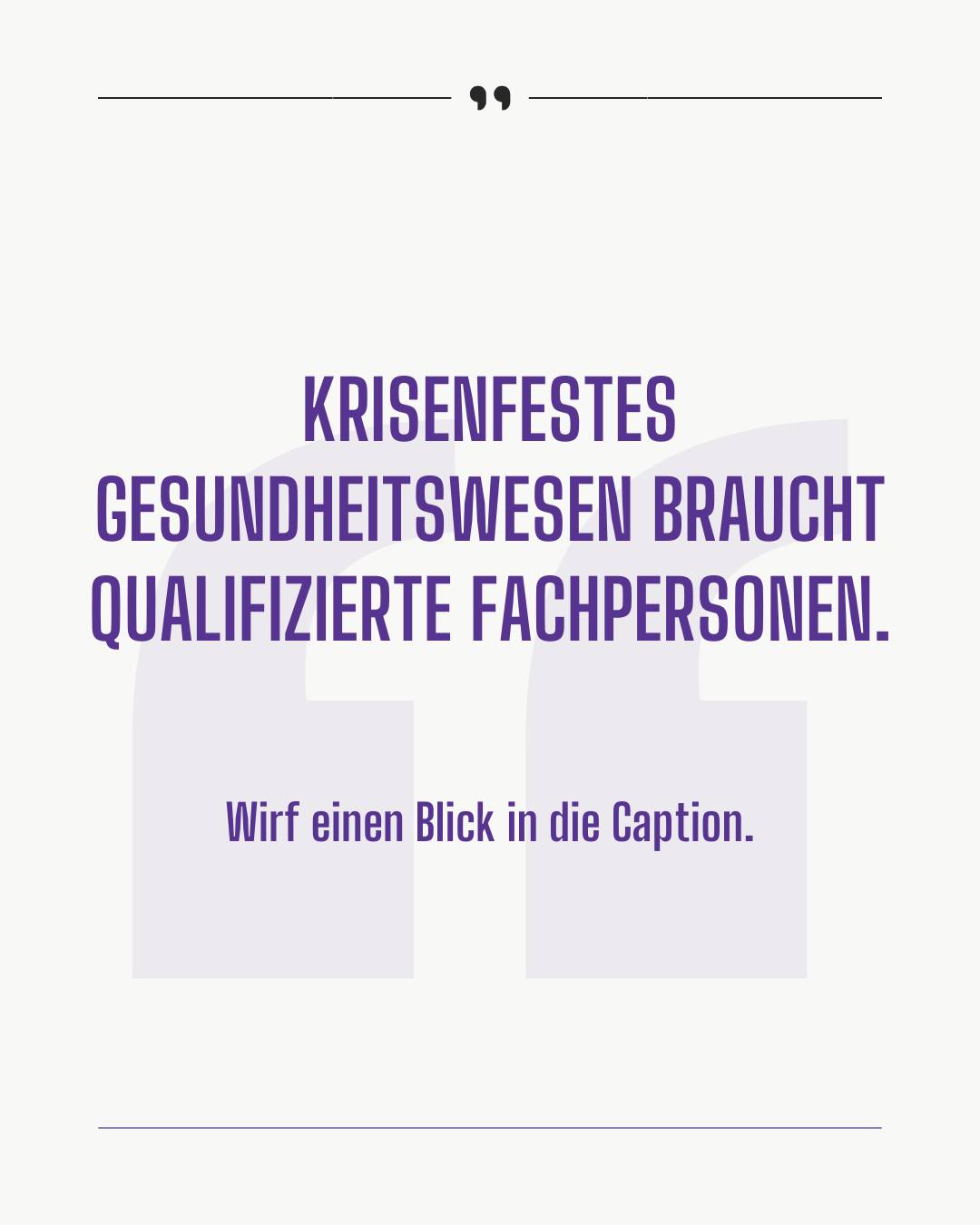 KRISENFESTES GESUNDHEITSWESEN BRAUCHT QUALIFIZIERTE FACHPERSONEN.

Wirf einen Blick in die Caption.